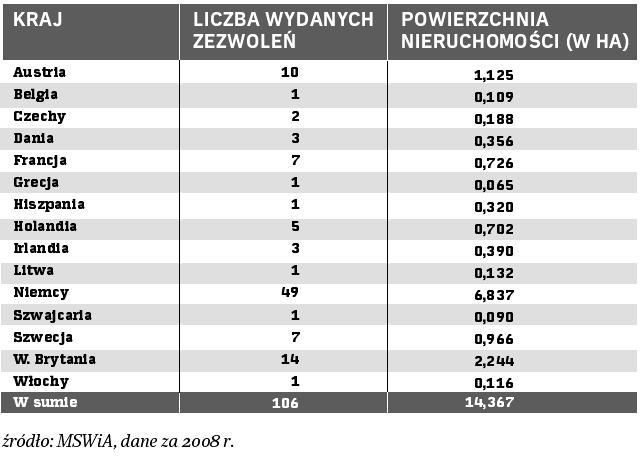 | KRAJ | LICZBA WYDANYCH ZEZWOLEŃ | POWIERZCHNIA NIERUCHOMOŚCI (W HA) |
|---|---|---|
| Austria | 10 | 1,125 |
| Belgia | 1 | 0,109 |
| Czechy | 2 | 0,188 |
| Dania | 3 | 0,356 |
| Francja | 7 | 0,726 |
| Grecja | 1 | 0,065 |
| Hiszpania | 1 | 0,320 |
| Holandia | 5 | 0,702 |
| Irlandia | 3 | 0,390 |
| Litwa | 1 | 0,132 |
| Niemcy | 49 | 6,837 |
| Szwajcaria | 1 | 0,090 |
| Szwecja | 7 | 0,966 |
| W. Brytania | 14 | 2,244 |
| Włochy | 1 | 0,116 |
| W sumie | 106 | 14,367 |

źródło: MSWiA, dane za 2008 r.